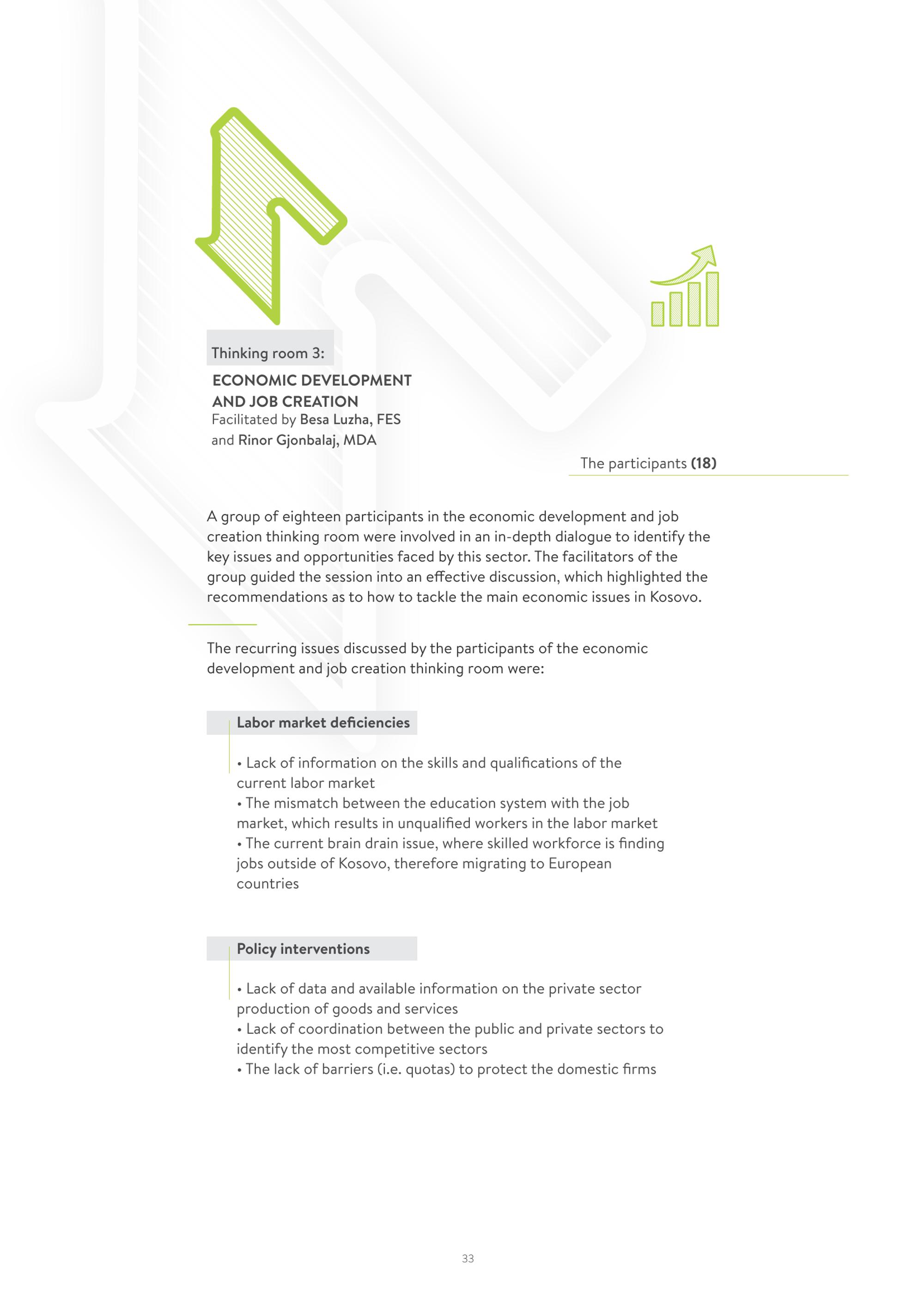 Thinking room 3:

ECONOMIC DEVELOPMENT AND JOB CREATION
Facilitated by Besa Luzha, FES and Rinor Gjonbalaj, MDA

The participants (18)

A group of eighteen participants in the economic development and job creation thinking room were involved in an in-depth dialogue to identify the key issues and opportunities faced by this sector. The facilitators of the group guided the session into an effective discussion, which highlighted the recommendations as to how to tackle the main economic issues in Kosovo.

The recurring issues discussed by the participants of the economic development and job creation thinking room were:

Labor market deficiencies

• Lack of information on the skills and qualifications of the current labor market
• The mismatch between the education system with the job market, which results in unqualified workers in the labor market
• The current brain drain issue, where skilled workforce is finding jobs outside of Kosovo, therefore migrating to European countries

Policy interventions

• Lack of data and available information on the private sector production of goods and services
• Lack of coordination between the public and private sectors to identify the most competitive sectors
• The lack of barriers (i.e. quotas) to protect the domestic firms

33